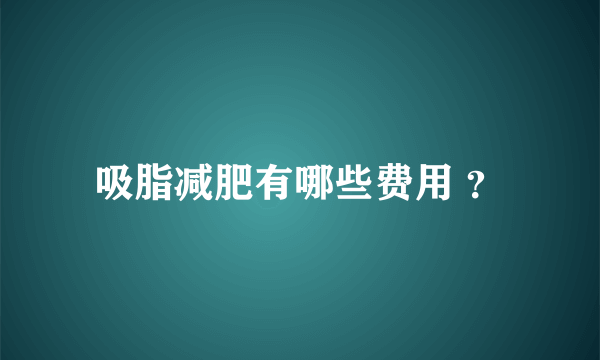 吸脂减肥有哪些费用？